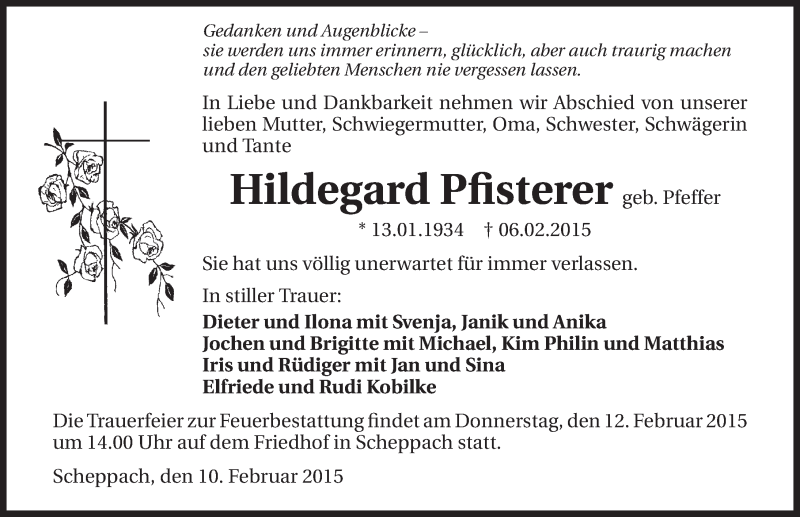 Gedanken und Augenblicke –
sie werden uns immer erinnern, glücklich, aber auch traurig machen
und den geliebten Menschen nie vergessen lassen.

In Liebe und Dankbarkeit nehmen wir Abschied von unserer lieben Mutter, Schwiegermutter, Oma, Schwester, Schwägerin und Tante

Hildegard Pfisterer geb. Pfeffer

* 13.01.1934 † 06.02.2015

Sie hat uns völlig unerwartet für immer verlassen.

In stiller Trauer:

Dieter und Ilona mit Svenja, Janik und Anika
Jochen und Brigitte mit Michael, Kim Philin und Matthias
Iris und Rüdiger mit Jan und Sina
Elfriede und Rudi Kobilke

Die Trauerfeier zur Feuerbestattung findet am Donnerstag, den 12. Februar 2015 um 14.00 Uhr auf dem Friedhof in Scheppach statt.

Scheppach, den 10. Februar 2015